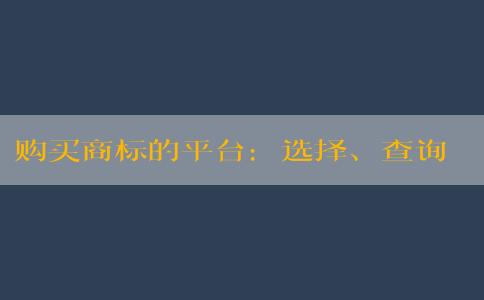 购买商标的平台：选择、查询